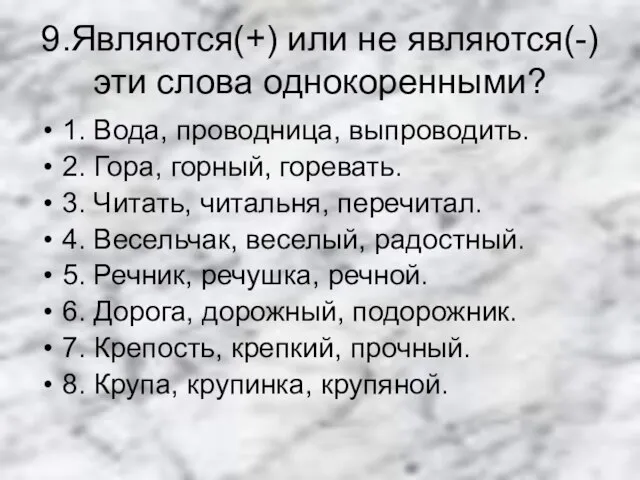 9.Являются(+) или не являются(-) эти слова однокоренными?

• 1. Вода, проводница, выпроводить.
• 2. Гора, горный, горевать.
• 3. Читать, читальня, перечитал.
• 4. Весельчак, веселый, радостный.
• 5. Речник, речушка, речной.
• 6. Дорога, дорожный, подорожник.
• 7. Крепость, крепкий, прочный.
• 8. Крупа, крупинка, крупяной.